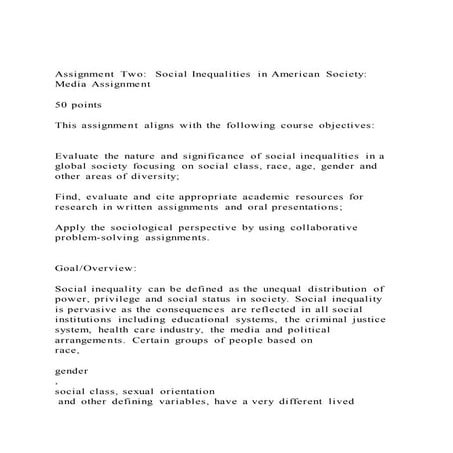 Assignment Two: Social Inequalities in American Society: Media Assignment

50 points

This assignment aligns with the following course objectives:

Evaluate the nature and significance of social inequalities in a global society focusing on social class, race, age, gender and other areas of diversity;

Find, evaluate and cite appropriate academic resources for research in written assignments and oral presentations;

Apply the sociological perspective by using collaborative problem-solving assignments.

Goal/Overview:

Social inequality can be defined as the unequal distribution of power, privilege and social status in society. Social inequality is pervasive as the consequences are reflected in all social institutions including educational systems, the criminal justice system, health care industry, the media and political arrangements. Certain groups of people based on race,

gender

,

social class, sexual orientation

and other defining variables, have a very different lived